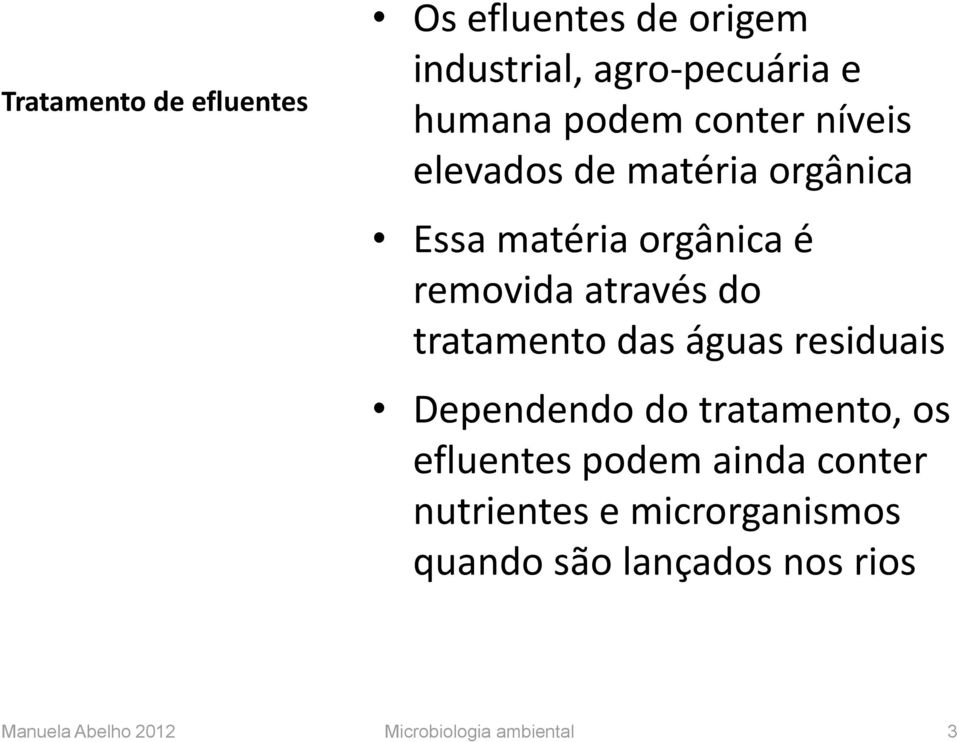 Tratamento de efluentes

• Os efluentes de origem industrial, agro-pecuária e humana podem conter níveis elevados de matéria orgânica

• Essa matéria orgânica é removida através do tratamento das águas residuais

• Dependendo do tratamento, os efluentes podem ainda conter nutrientes e microrganismos quando são lançados nos rios

Manuela Abelho 2012 Microbiologia ambiental 3